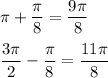 $\pi + \frac{\pi}{8} = \frac{9\pi}{8}$

$\frac{3\pi}{2} - \frac{\pi}{8} = \frac{11\pi}{8}$